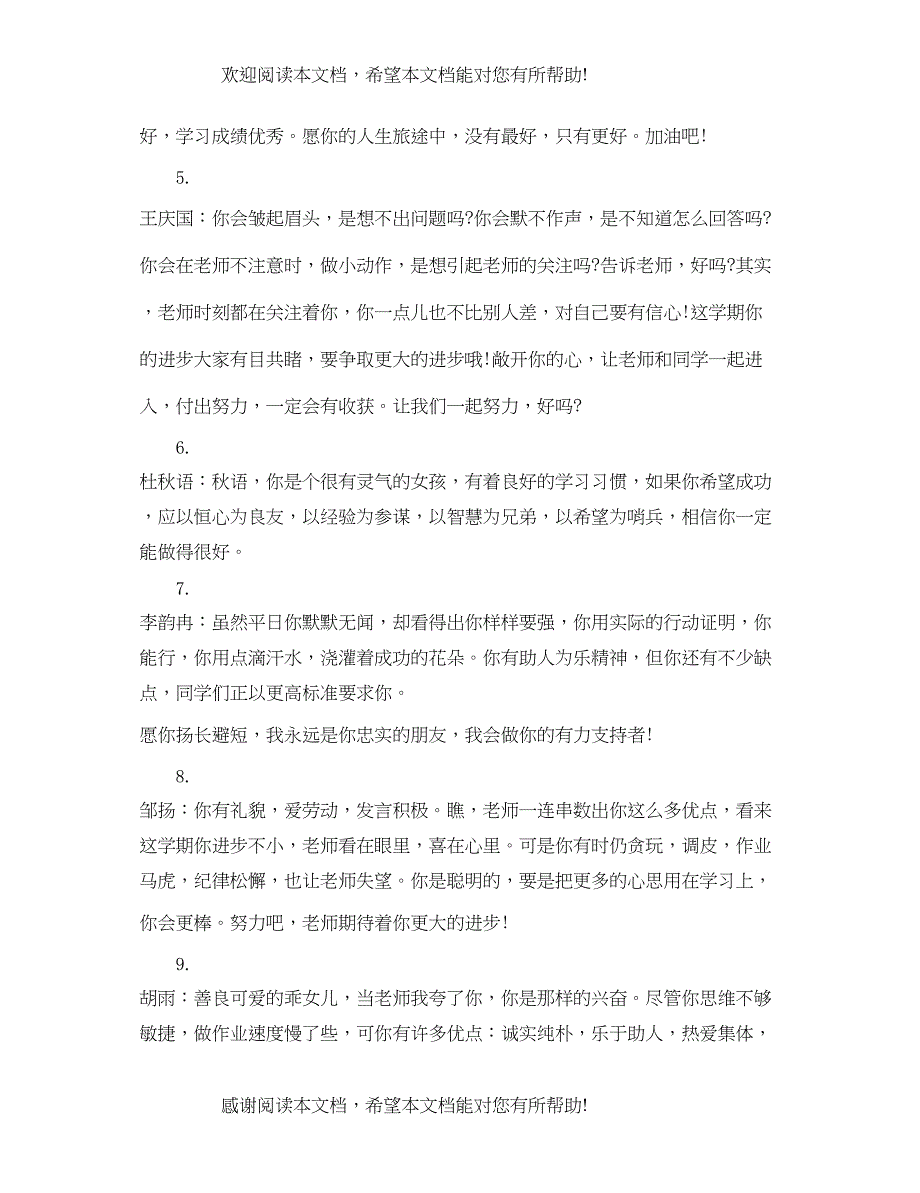 欢迎阅读本文档，希望本文档能对您有所帮助!

好，学习成绩优秀。愿你的人生旅途中，没有最好，只有更好。加油吧!

5.

王庆国：你会皱起眉头，是想不出问题吗?你会默不作声，是不知道怎么回答吗?你会在老师不注意时，做小动作，是想引起老师的关注吗?告诉老师，好吗?其实，老师时刻都在关注着你，你一点儿也不比别人差，对自己要有信心!这学期你的进步大家有目共睹，要争取更大的进步哦!敞开你的心，让老师和同学一起进入，付出努力，一定会有收获。让我们一起努力，好吗?

6.

杜秋语：秋语，你是个很有灵气的女孩，有着良好的学习习惯，如果你希望成功，应以恒心为良友，以经验为参谋，以智慧为兄弟，以希望为哨兵，相信你一定能做得很好。

7.

李韵冉：虽然平日你默默无闻，却看得出你样样要强，你用实际的行动证明，你能行，你用点滴汗水，浇灌着成功的花朵。你有助人为乐精神，但你还有不少缺点，同学们正以更高标准要求你。

愿你扬长避短，我永远是你忠实的朋友，我会做你的有力支持者!

8.

邹扬：你有礼貌，爱劳动，发言积极。瞧，老师一连串数出你这么多优点，看来这学期你进步不小，老师看在眼里，喜在心里。可是你有时仍贪玩，调皮，作业马虎，纪律松懈，也让老师失望。你是聪明的，要是把更多的心思用在学习上，你会更棒。努力吧，老师期待着你更大的进步!

9.

胡雨：善良可爱的乖女儿，当老师我夸了你，你是那样的兴奋。尽管你思维不够敏捷，做作业速度慢了些，可你有许多优点：诚实纯朴，乐于助人，热爱集体，

感谢阅读本文档，希望本文档能对您有所帮助!